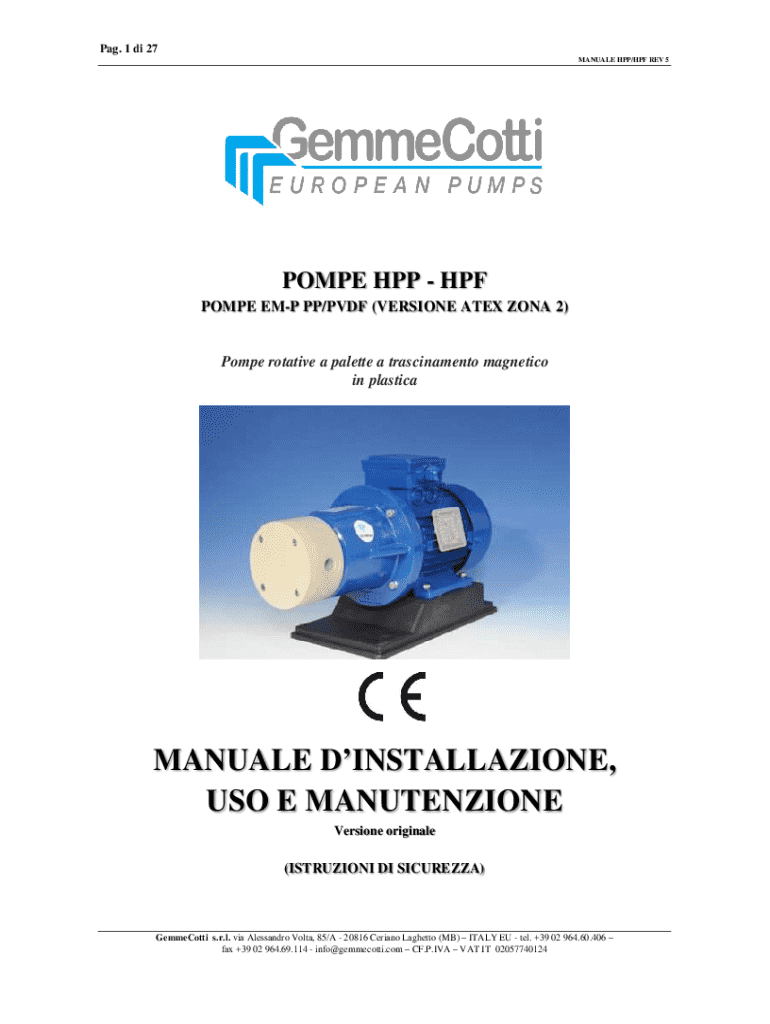 Pag. 1 di 27

MANUALE HPP/HPF REV 5

GemmeCotti
EUROPEAN PUMPS

POMPE HPP - HPF

POMPE EM-P PP/PVDF (VERSIONE ATEX ZONA 2)

Pompe rotative a palette a trascinamento magnetico in plastica

CE

MANUALE D'INSTALLAZIONE, USO E MANUTENZIONE

Versione originale

(ISTRUZIONI DI SICUREZZA)

GemmeCotti s.r.l. via Alessandro Volta, 85/A - 20816 Ceriano Laghetto (MB) – ITALY EU - tel. +39 02 964.60.406 – fax +39 02 964.69.114 - info@gemmecotti.com – CF.P.IVA – VAT IT 02057740124